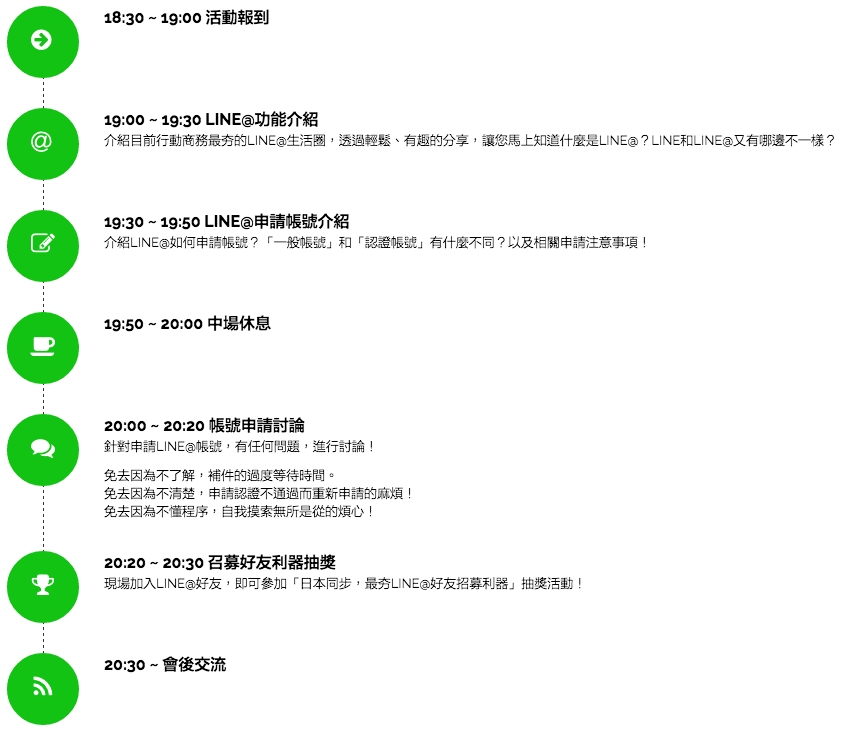 18:30 ~ 19:00 活動報到

19:00 ~ 19:30 LINE@功能介紹
介紹目前行動商務最夯的LINE@生活圈，透過輕鬆、有趣的分享，讓您馬上知道什麼是LINE@？LINE和LINE@又有哪邊不一樣？

19:30 ~ 19:50 LINE@申請帳號介紹
介紹LINE@如何申請帳號？「一般帳號」和「認證帳號」有什麼不同？以及相關申請注意事項！

19:50 ~ 20:00 中場休息

20:00 ~ 20:20 帳號申請討論
針對申請LINE@帳號，有任何問題，進行討論！

免去因為不了解，補件的過度等待時間。
免去因為不清楚，申請認證不通過而重新申請的麻煩！
免去因為不懂程序，自我摸索無所是從的煩心！

20:20 ~ 20:30 召募好友利器抽獎
現場加入LINE@好友，即可參加「日本同步，最夯LINE@好友招募利器」抽獎活動！

20:30 ~ 會後交流